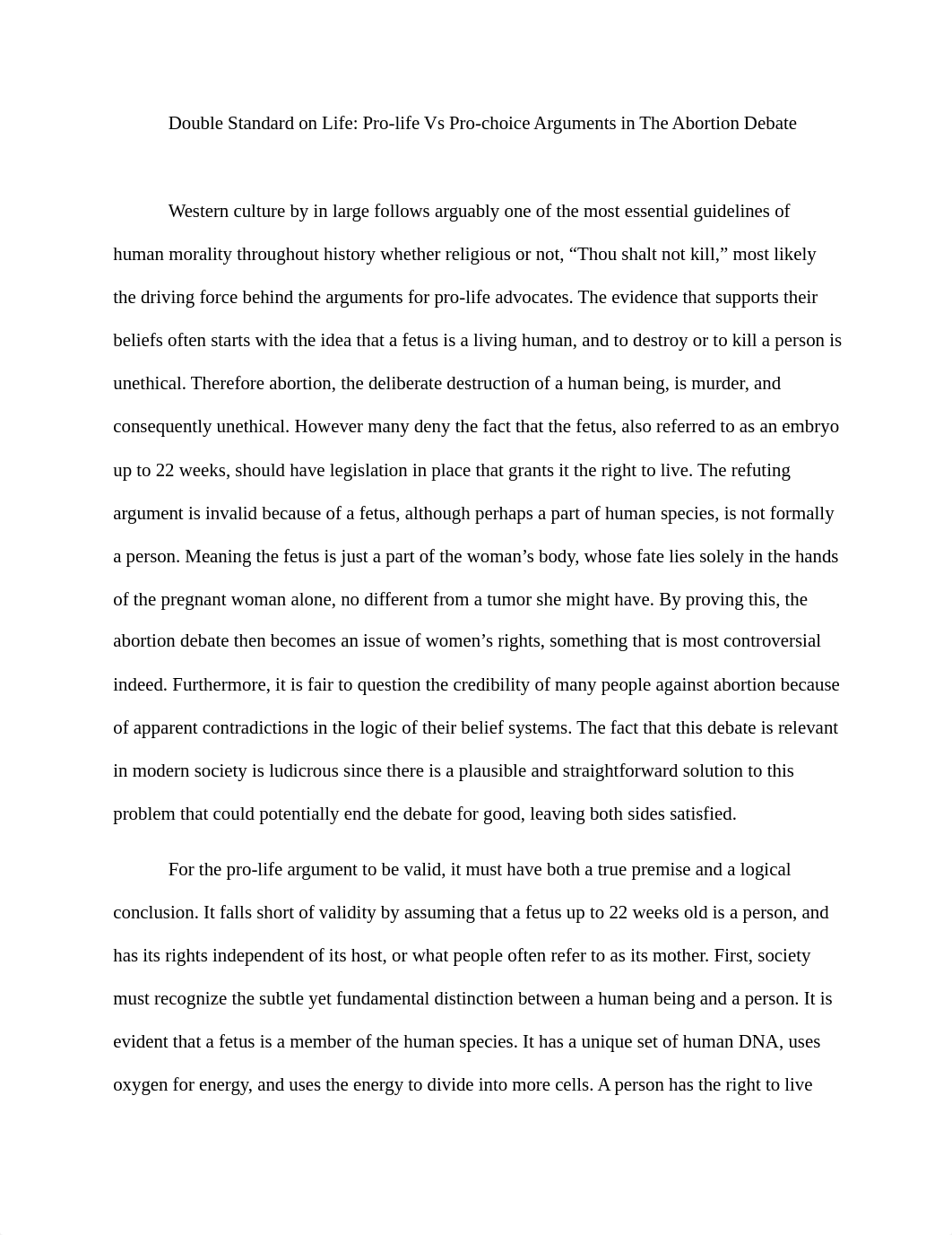 Double Standard on Life: Pro-life Vs Pro-choice Arguments in The Abortion Debate

Western culture by in large follows arguably one of the most essential guidelines of human morality throughout history whether religious or not, “Thou shalt not kill,” most likely the driving force behind the arguments for pro-life advocates. The evidence that supports their beliefs often starts with the idea that a fetus is a living human, and to destroy or to kill a person is unethical. Therefore abortion, the deliberate destruction of a human being, is murder, and consequently unethical. However many deny the fact that the fetus, also referred to as an embryo up to 22 weeks, should have legislation in place that grants it the right to live. The refuting argument is invalid because of a fetus, although perhaps a part of human species, is not formally a person. Meaning the fetus is just a part of the woman’s body, whose fate lies solely in the hands of the pregnant woman alone, no different from a tumor she might have. By proving this, the abortion debate then becomes an issue of women’s rights, something that is most controversial indeed. Furthermore, it is fair to question the credibility of many people against abortion because of apparent contradictions in the logic of their belief systems. The fact that this debate is relevant in modern society is ludicrous since there is a plausible and straightforward solution to this problem that could potentially end the debate for good, leaving both sides satisfied.

For the pro-life argument to be valid, it must have both a true premise and a logical conclusion. It falls short of validity by assuming that a fetus up to 22 weeks old is a person, and has its rights independent of its host, or what people often refer to as its mother. First, society must recognize the subtle yet fundamental distinction between a human being and a person. It is evident that a fetus is a member of the human species. It has a unique set of human DNA, uses oxygen for energy, and uses the energy to divide into more cells. A person has the right to live